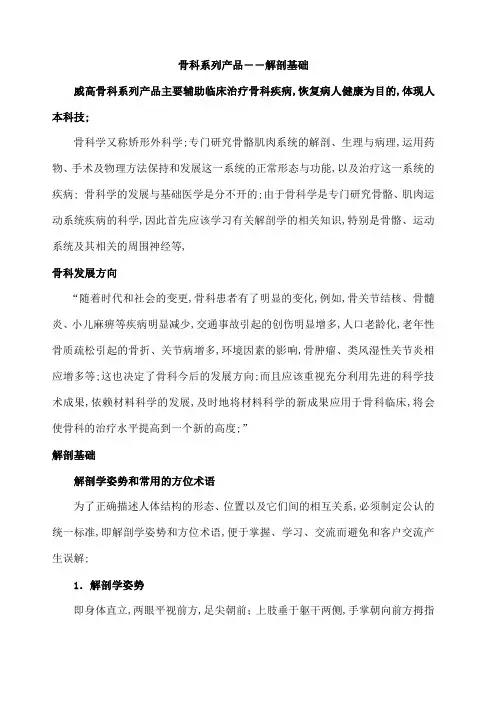 骨科系列产品——解剖基础

威高骨科系列产品主要辅助临床治疗骨科疾病,恢复病人健康为目的,体现人本科技;

骨科学又称矫形外科学;专门研究骨骼肌肉系统的解剖、生理与病理,运用药物、手术及物理方法保持和发展这一系统的正常形态与功能,以及治疗这一系统的疾病;骨科学的发展与基础医学是分不开的;由于骨科学是专门研究骨骼、肌肉运动系统疾病的科学,因此首先应该学习有关解剖学的相关知识,特别是骨骼、运动系统及其相关的周围神经等,

骨科发展方向

“随着时代和社会的变更,骨科患者有了明显的变化,例如,骨关节结核、骨髓炎、小儿麻痹等疾病明显减少,交通事故引起的创伤明显增多,人口老龄化,老年性骨质疏松引起的骨折、关节病增多,环境因素的影响,骨肿瘤、类风湿性关节炎相应增多等;这也决定了骨科今后的发展方向;而且应该重视充分利用先进的科学技术成果,依赖材料科学的发展,及时地将材料科学的新成果应用于骨科临床,将会使骨科的治疗水平提高到一个新的高度;”

解剖基础

解剖学姿势和常用的方位术语

为了正确描述人体结构的形态、位置以及它们间的相互关系,必须制定公认的统一标准,即解剖学姿势和方位术语,便于掌握、学习、交流而避免和客户交流产生误解;

1. 解剖学姿势

即身体直立,两眼平视前方,足尖朝前;上肢垂于躯干两侧,手掌朝向前方拇指